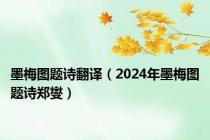 墨梅图题诗翻译（2024年墨梅图题诗郑燮）